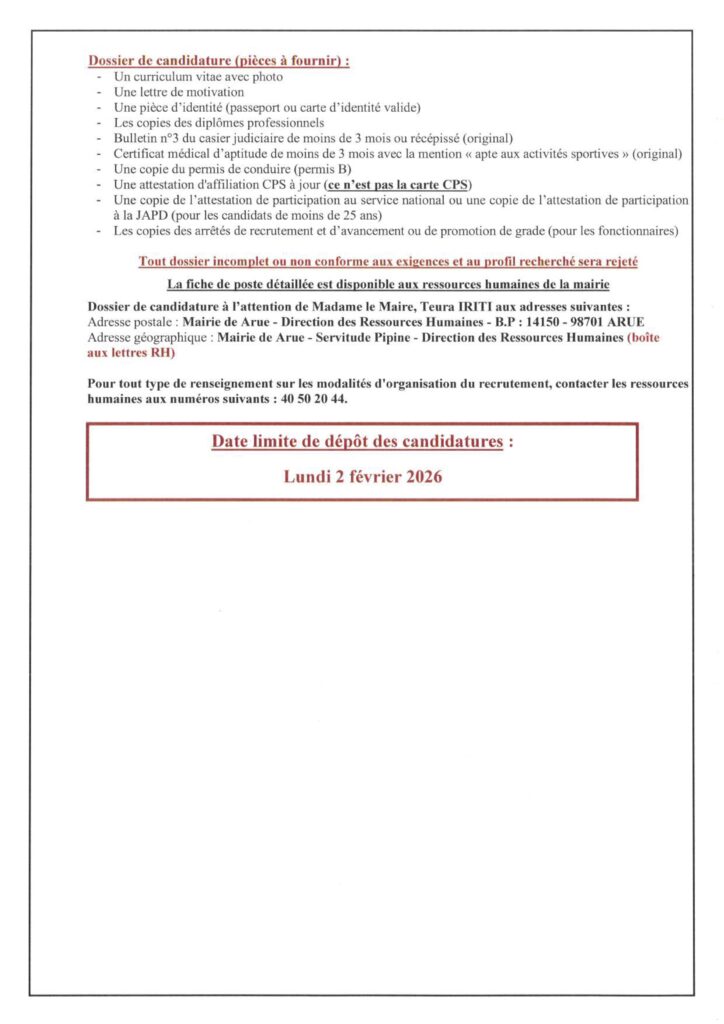 Dossier de candidature (pièces à fournir) :
- Un curriculum vitae avec photo
- Une lettre de motivation
- Une pièce d'identité (passeport ou carte d'identité valide)
- Les copies des diplômes professionnels
- Bulletin n°3 du casier judiciaire de moins de 3 mois ou récépissé (original)
- Certificat médical d'aptitude de moins de 3 mois avec la mention « apte aux activités sportives » (original)
- Une copie du permis de conduire (permis B)
- Une attestation d'affiliation CPS à jour (ce n'est pas la carte CPS)
- Une copie de l'attestation de participation au service national ou une copie de l'attestation de participation à la JAPD (pour les candidats de moins de 25 ans)
- Les copies des arrêtés de recrutement et d'avancement ou de promotion de grade (pour les fonctionnaires)

Tout dossier incomplet ou non conforme aux exigences et au profil recherché sera rejeté

La fiche de poste détaillée est disponible aux ressources humaines de la mairie

Dossier de candidature à l'attention de Madame le Maire, Teura IRITI aux adresses suivantes :
Adresse postale : Mairie de Arue - Direction des Ressources Humaines - B.P : 14150 - 98701 ARUE
Adresse géographique : Mairie de Arue - Servitude Pipine - Direction des Ressources Humaines (boîte aux lettres RH)

Pour tout type de renseignement sur les modalités d'organisation du recrutement, contacter les ressources humaines aux numéros suivants : 40 50 20 44.

Date limite de dépôt des candidatures :
Lundi 2 février 2026